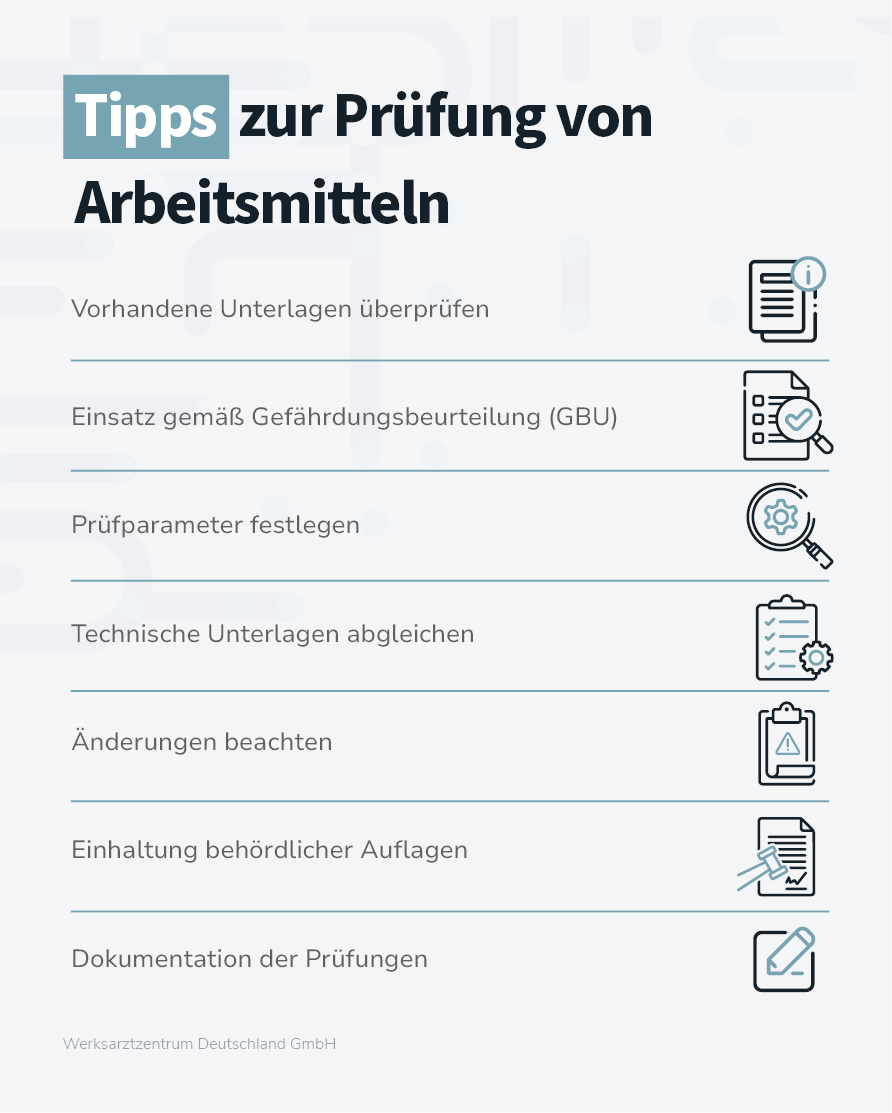 Tipps zur Prüfung von Arbeitsmitteln

Vorhandene Unterlagen überprüfen

Einsatz gemäß Gefährdungsbeurteilung (GBU)

Prüfparameter festlegen

Technische Unterlagen abgleichen

Änderungen beachten

Einhaltung behördlicher Auflagen

Dokumentation der Prüfungen

Werksarztzentrum Deutschland GmbH